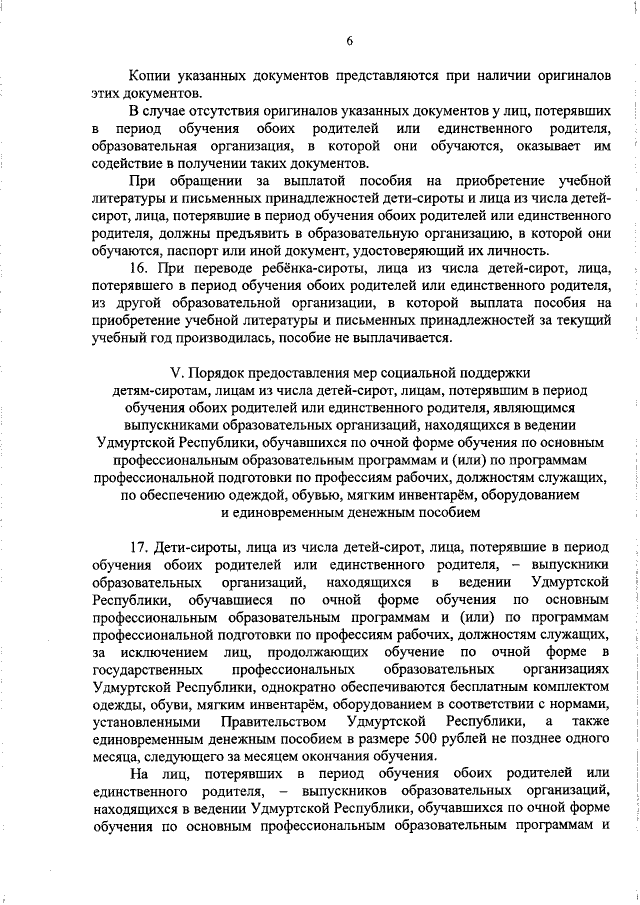 6

Копии указанных документов представляются при наличии оригиналов этих документов.

В случае отсутствия оригиналов указанных документов у лиц, потерявших в период обучения обоих родителей или единственного родителя, образовательная организация, в которой они обучаются, оказывает им содействие в получении таких документов.

При обращении за выплатой пособия на приобретение учебной литературы и письменных принадлежностей дети-сироты и лица из числа детей-сирот, лица, потерявшие в период обучения обоих родителей или единственного родителя, должны предъявить в образовательную организацию, в которой они обучаются, паспорт или иной документ, удостоверяющий их личность.

16. При переводе ребёнка-сироты, лица из числа детей-сирот, лица, потерявшего в период обучения обоих родителей или единственного родителя, из другой образовательной организации, в которой выплата пособия на приобретение учебной литературы и письменных принадлежностей за текущий учебный год производилась, пособие не выплачивается.

V. Порядок предоставления мер социальной поддержки детям-сиротам, лицам из числа детей-сирот, лицам, потерявшим в период обучения обоих родителей или единственного родителя, являющимся выпускниками образовательных организаций, находящихся в ведении Удмуртской Республики, обучавшихся по очной форме обучения по основным профессиональным образовательным программам и (или) по программам профессиональной подготовки по профессиям рабочих, должностям служащих, по обеспечению одеждой, обувью, мягким инвентарём, оборудованием и единовременным денежным пособием

17. Дети-сироты, лица из числа детей-сирот, лица, потерявшие в период обучения обоих родителей или единственного родителя, – выпускники образовательных организаций, находящихся в ведении Удмуртской Республики, обучавшиеся по очной форме обучения по основным профессиональным образовательным программам и (или) по программам профессиональной подготовки по профессиям рабочих, должностям служащих, за исключением лиц, продолжающих обучение по очной форме в государственных профессиональных образовательных организациях Удмуртской Республики, однократно обеспечиваются бесплатным комплектом одежды, обуви, мягким инвентарём, оборудованием в соответствии с нормами, установленными Правительством Удмуртской Республики, а также единовременным денежным пособием в размере 500 рублей не позднее одного месяца, следующего за месяцем окончания обучения.

На лиц, потерявших в период обучения обоих родителей или единственного родителя, – выпускников образовательных организаций, находящихся в ведении Удмуртской Республики, обучавшихся по очной форме обучения по основным профессиональным образовательным программам и